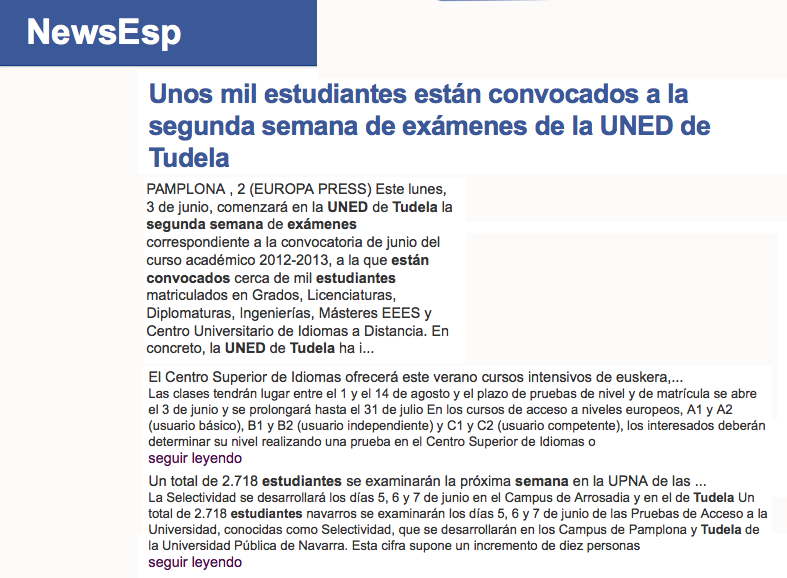 NewsEsp

Unos mil estudiantes están convocados a la segunda semana de exámenes de la UNED de Tudela

PAMPLONA , 2 (EUROPA PRESS) Este lunes, 3 de junio, comenzará en la UNED de Tudela la segunda semana de exámenes correspondiente a la convocatoria de junio del curso académico 2012-2013, a la que están convocados cerca de mil estudiantes matriculados en Grados, Licenciaturas, Diplomaturas, Ingenierías, Másteres EEES y Centro Universitario de Idiomas a Distancia. En concreto, la UNED de Tudela ha i...

El Centro Superior de Idiomas ofrecerá este verano cursos intensivos de euskera,...
Las clases tendrán lugar entre el 1 y el 14 de agosto y el plazo de pruebas de nivel y de matrícula se abre el 3 de junio y se prolongará hasta el 31 de julio En los cursos de acceso a niveles europeos, A1 y A2 (usuario básico), B1 y B2 (usuario independiente) y C1 y C2 (usuario competente), los interesados deberán determinar su nivel realizando una prueba en el Centro Superior de Idiomas o
seguir leyendo

Un total de 2.718 estudiantes se examinarán la próxima semana en la UPNA de las ...
La Selectividad se desarrollará los días 5, 6 y 7 de junio en el Campus de Arrosadia y en el de Tudela Un total de 2.718 estudiantes navarros se examinarán los días 5, 6 y 7 de junio de las Pruebas de Acceso a la Universidad, conocidas como Selectividad, que se desarrollarán en los Campus de Pamplona y Tudela de la Universidad Pública de Navarra. Esta cifra supone un incremento de diez personas
seguir leyendo